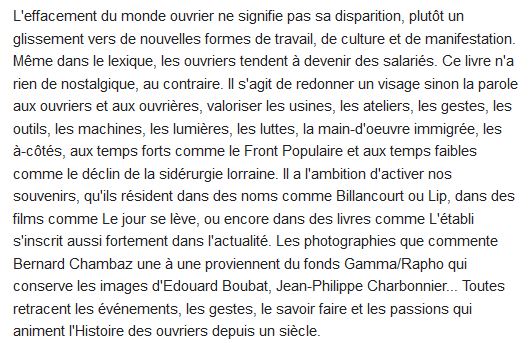 L'effacement du monde ouvrier ne signifie pas sa disparition, plutôt un glissement vers de nouvelles formes de travail, de culture et de manifestation. Même dans le lexique, les ouvriers tendent à devenir des salariés. Ce livre n'a rien de nostalgique, au contraire. Il s'agit de redonner un visage sinon la parole aux ouvriers et aux ouvrières, valoriser les usines, les ateliers, les gestes, les outils, les machines, les lumières, les luttes, la main-d'oeuvre immigrée, les à-côtés, aux temps forts comme le Front Populaire et aux temps faibles comme le déclin de la sidérurgie lorraine. Il a l'ambition d'activer nos souvenirs, qu'ils résident dans des noms comme Billancourt ou Lip, dans des films comme Le jour se lève, ou encore dans des livres comme L'établi s'inscrit aussi fortement dans l'actualité. Les photographies que commente Bernard Chambaz une à une proviennent du fonds Gamma/Rapho qui conserve les images d'Edouard Boubat, Jean-Philippe Charbonnier... Toutes retracent les événements, les gestes, le savoir faire et les passions qui animent l'Histoire des ouvriers depuis un siècle.